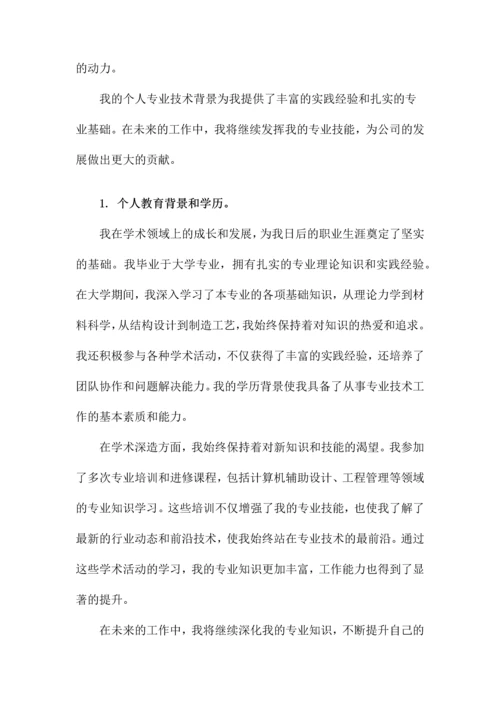 的动力。

我的个人专业技术背景为我提供了丰富的实践经验和扎实的专业基础。在未来的工作中，我将继续发挥我的专业技能，为公司的发展做出更大的贡献。

1. 个人教育背景和学历。

我在学术领域上的成长和发展，为我日后的职业生涯奠定了坚实的基础。我毕业于大学专业，拥有扎实的专业理论知识和实践经验。在大学期间，我深入学习了本专业的各项基础知识，从理论力学到材料科学，从结构设计到制造工艺，我始终保持着对知识的热爱和追求。我还积极参与各种学术活动，不仅获得了丰富的实践经验，还培养了团队协作和问题解决能力。我的学历背景使我具备了从事专业技术工作的基本素质和能力。

在学术深造方面，我始终保持着对新知识和技能的渴望。我参加了多次专业培训和进修课程，包括计算机辅助设计、工程管理等领域的专业知识学习。这些培训不仅增强了我的专业技能，也使我了解了最新的行业动态和前沿技术，使我始终站在专业技术的最前沿。通过这些学术活动的学习，我的专业知识更加丰富，工作能力也得到了显著的提升。

在未来的工作中，我将继续深化我的专业知识，不断提升自己的